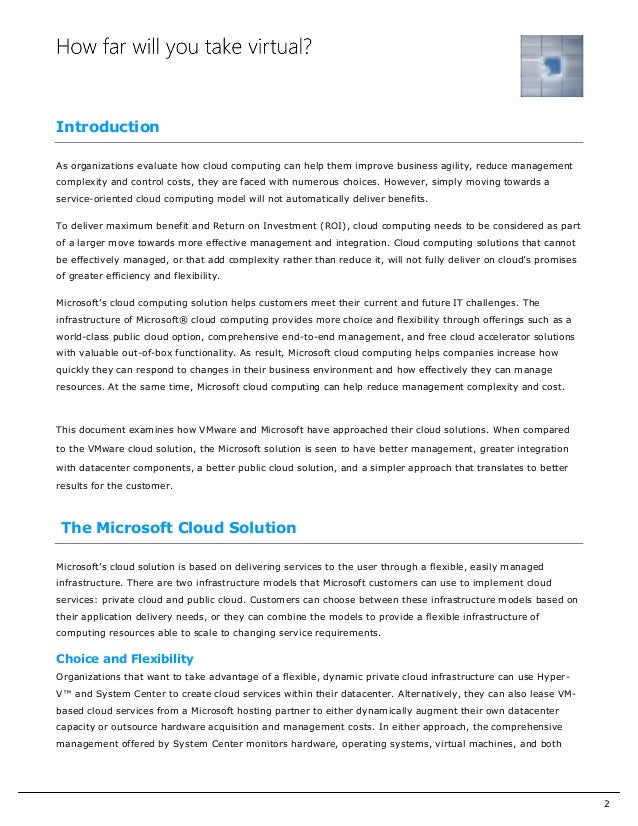 How far will you take virtual?

Introduction

As organizations evaluate how cloud computing can help them improve business agility, reduce management complexity and control costs, they are faced with numerous choices. However, simply moving towards a service-oriented cloud computing model will not automatically deliver benefits.

To deliver maximum benefit and Return on Investment (ROI), cloud computing needs to be considered as part of a larger move towards more effective management and integration. Cloud computing solutions that cannot be effectively managed, or that add complexity rather than reduce it, will not fully deliver on cloud's promises of greater efficiency and flexibility.

Microsoft's cloud computing solution helps customers meet their current and future IT challenges. The infrastructure of Microsoft® cloud computing provides more choice and flexibility through offerings such as a world-class public cloud option, comprehensive end-to-end management, and free cloud accelerator solutions with valuable out-of-box functionality. As result, Microsoft cloud computing helps companies increase how quickly they can respond to changes in their business environment and how effectively they can manage resources. At the same time, Microsoft cloud computing can help reduce management complexity and cost.

This document examines how VMware and Microsoft have approached their cloud solutions. When compared to the VMware cloud solution, the Microsoft solution is seen to have better management, greater integration with datacenter components, a better public cloud solution, and a simpler approach that translates to better results for the customer.

The Microsoft Cloud Solution

Microsoft's cloud solution is based on delivering services to the user through a flexible, easily managed infrastructure. There are two infrastructure models that Microsoft customers can use to implement cloud services: private cloud and public cloud. Customers can choose between these infrastructure models based on their application delivery needs, or they can combine the models to provide a flexible infrastructure of computing resources able to scale to changing service requirements.

Choice and Flexibility

Organizations that want to take advantage of a flexible, dynamic private cloud infrastructure can use Hyper-V™ and System Center to create cloud services within their datacenter. Alternatively, they can also lease VM-based cloud services from a Microsoft hosting partner to either dynamically augment their own datacenter capacity or outsource hardware acquisition and management costs. In either approach, the comprehensive management offered by System Center monitors hardware, operating systems, virtual machines, and both

2